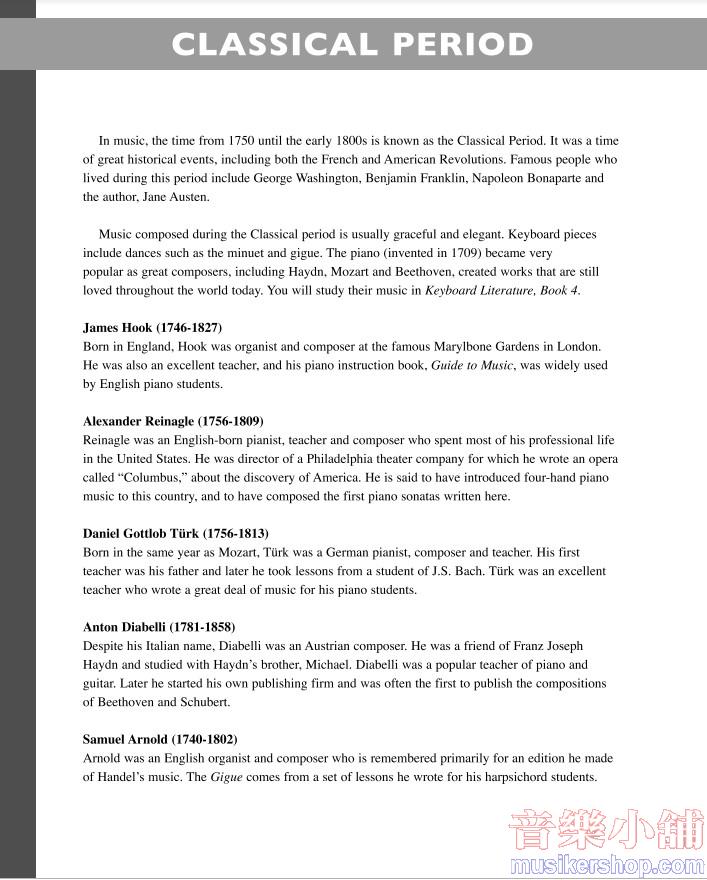 CLASSICAL PERIOD

In music, the time from 1750 until the early 1800s is known as the Classical Period. It was a time of great historical events, including both the French and American Revolutions. Famous people who lived during this period include George Washington, Benjamin Franklin, Napoleon Bonaparte and the author, Jane Austen.

Music composed during the Classical period is usually graceful and elegant. Keyboard pieces include dances such as the minuet and gigue. The piano (invented in 1709) became very popular as great composers, including Haydn, Mozart and Beethoven, created works that are still loved throughout the world today. You will study their music in Keyboard Literature, Book 4.

James Hook (1746-1827)
Born in England, Hook was organist and composer at the famous Marylbone Gardens in London. He was also an excellent teacher, and his piano instruction book, Guide to Music, was widely used by English piano students.

Alexander Reinagle (1756-1809)
Reinagle was an English-born pianist, teacher and composer who spent most of his professional life in the United States. He was director of a Philadelphia theater company for which he wrote an opera called "Columbus," about the discovery of America. He is said to have introduced four-hand piano music to this country, and to have composed the first piano sonatas written here.

Daniel Gottlob Türk (1756-1813)
Born in the same year as Mozart, Türk was a German pianist, composer and teacher. His first teacher was his father and later he took lessons from a student of J.S. Bach. Türk was an excellent teacher who wrote a great deal of music for his piano students.

Anton Diabelli (1781-1858)
Despite his Italian name, Diabelli was an Austrian composer. He was a friend of Franz Joseph Haydn and studied with Haydn's brother, Michael. Diabelli was a popular teacher of piano and guitar. Later he started his own publishing firm and was often the first to publish the compositions of Beethoven and Schubert.

Samuel Arnold (1740-1802)
Arnold was an English organist and composer who is remembered primarily for an edition he made of Handel's music. The Gigue comes from a set of lessons he wrote for his harpsichord students.

音樂小舖
musikershop.com